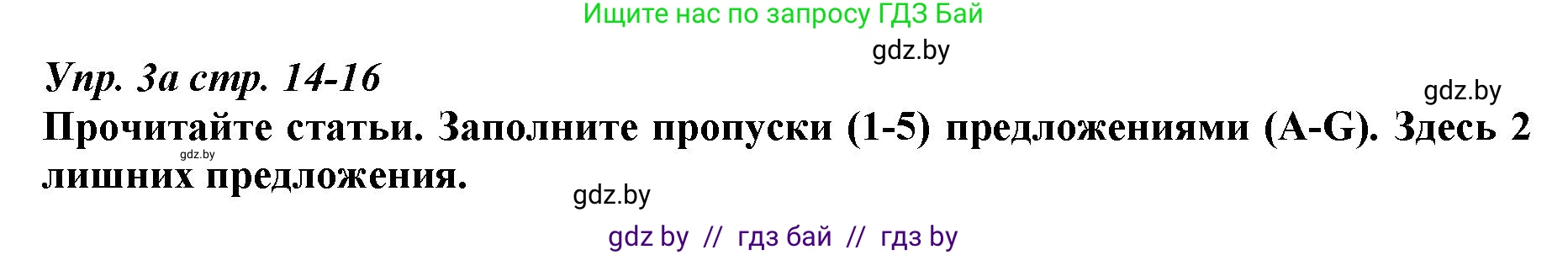 Ищите нас по запросу ГДЗ Бай

gdz.by

Упр. 3а стр. 14-16

gdz.by

Прочитайте статьи. Заполните пропуски (1-5) предложениями (A-G). Здесь 2 лишних предложения.

gdz.by

gdz.by

gdz by // гдз бай // гдз by